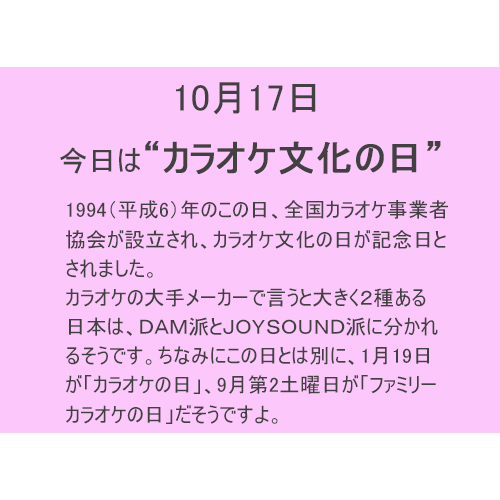 10月17日

今日は“カラオケ文化の日”

1994（平成6）年のこの日、全国カラオケ事業者協会が設立され、カラオケ文化の日が記念日とされました。
カラオケの大手メーカーで言うと大きく2種ある日本は、DAM派とJOYSOUND派に分かれるそうです。ちなみにこの日とは別に、1月19日が「カラオケの日」、9月第2土曜日が「ファミリーカラオケの日」だそうですよ。